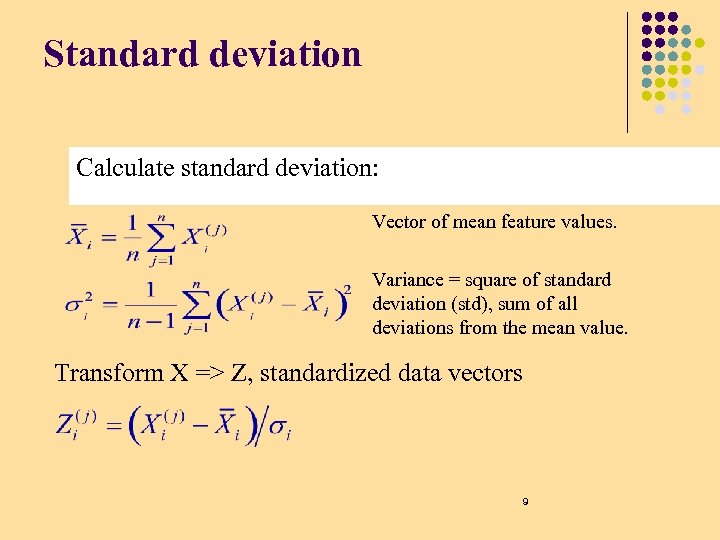 Standard deviation

Calculate standard deviation:

$\bar{X}_i = \frac{1}{n}\sum_{j=1}^{n} X_i^{(j)}$

Vector of mean feature values.

$\sigma_i^2 = \frac{1}{n-1}\sum_{j=1}^{n}\left(X_i^{(j)} - \bar{X}_i\right)^2$

Variance = square of standard deviation (std), sum of all deviations from the mean value.

Transform X => Z, standardized data vectors

$Z_i^{(j)} = \left(X_i^{(j)} - \bar{X}_i\right)/\sigma_i$

9